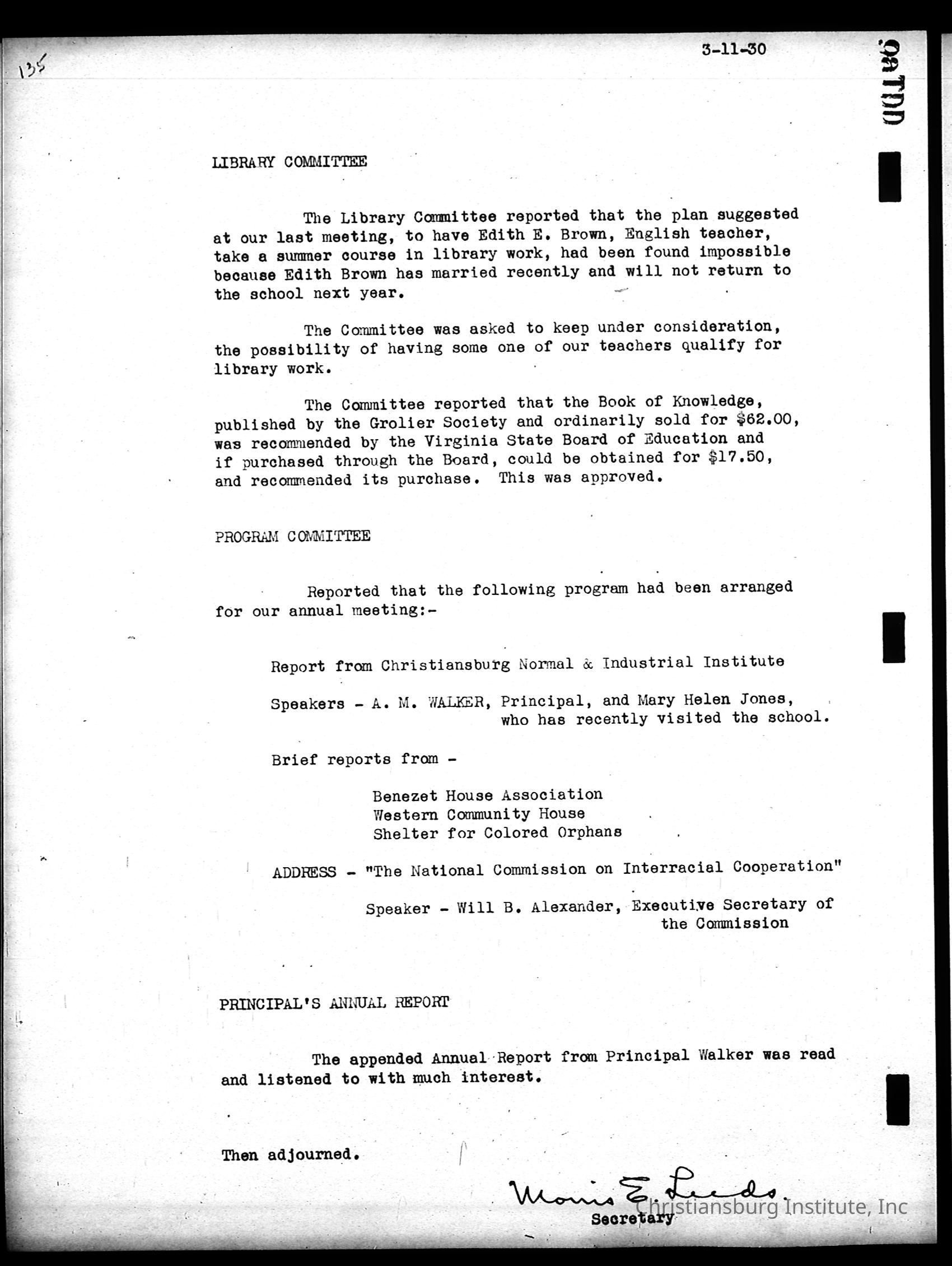 135

3-11-30

LIBRARY COMMITTEE

The Library Committee reported that the plan suggested at our last meeting, to have Edith E. Brown, English teacher, take a summer course in library work, had been found impossible because Edith Brown has married recently and will not return to the school next year.

The Committee was asked to keep under consideration, the possibility of having some one of our teachers qualify for library work.

The Committee reported that the Book of Knowledge, published by the Grolier Society and ordinarily sold for $62.00, was recommended by the Virginia State Board of Education and if purchased through the Board, could be obtained for $17.50, and recommended its purchase. This was approved.

PROGRAM COMMITTEE

Reported that the following program had been arranged for our annual meeting:-

Report from Christiansburg Normal & Industrial Institute

Speakers - A. M. WALKER, Principal, and Mary Helen Jones, who has recently visited the school.

Brief reports from -

Benezet House Association
Western Community House
Shelter for Colored Orphans

ADDRESS - "The National Commission on Interracial Cooperation"

Speaker - Will B. Alexander, Executive Secretary of the Commission

PRINCIPAL'S ANNUAL REPORT

The appended Annual Report from Principal Walker was read and listened to with much interest.

Then adjourned.

Morris E. Leeds.
Secretary

Christiansburg Institute, Inc